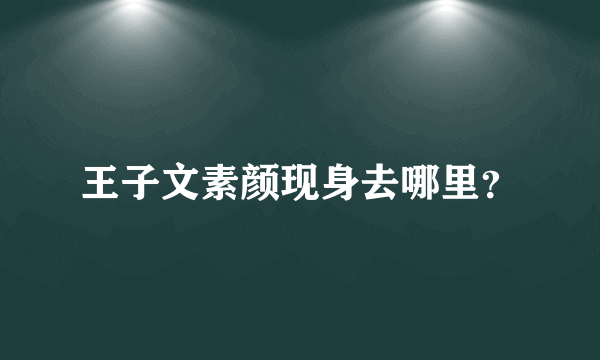 王子文素颜现身去哪里？